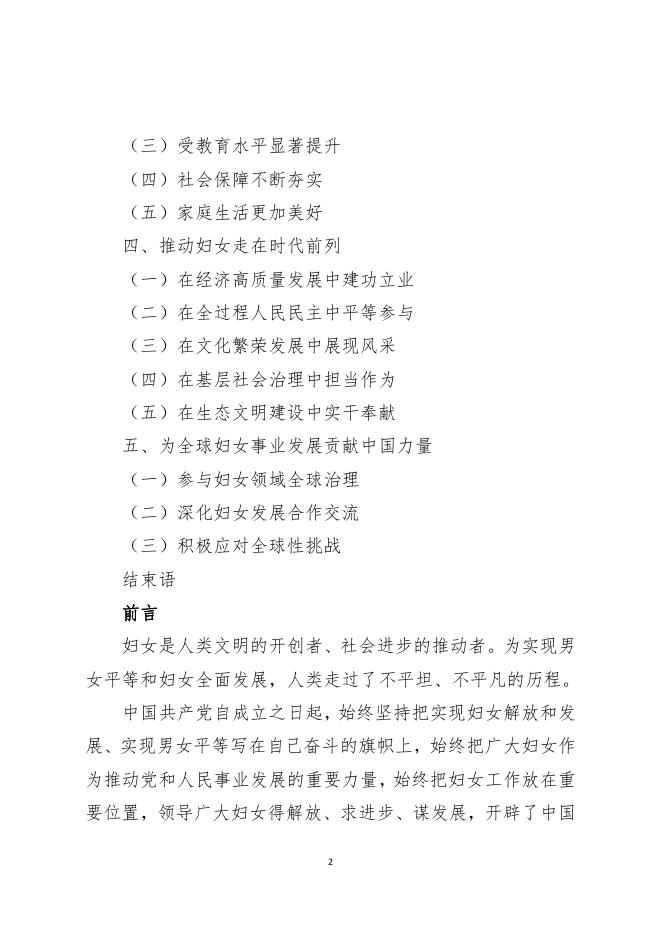 （三）受教育水平显著提升

（四）社会保障不断夯实

（五）家庭生活更加美好

四、推动妇女走在时代前列

（一）在经济高质量发展中建功立业

（二）在全过程人民民主中平等参与

（三）在文化繁荣发展中展现风采

（四）在基层社会治理中担当作为

（五）在生态文明建设中实干奉献

五、为全球妇女事业发展贡献中国力量

（一）参与妇女领域全球治理

（二）深化妇女发展合作交流

（三）积极应对全球性挑战

结束语

前言

妇女是人类文明的开创者、社会进步的推动者。为实现男女平等和妇女全面发展，人类走过了不平坦、不平凡的历程。

中国共产党自成立之日起，始终坚持把实现妇女解放和发展、实现男女平等写在自己奋斗的旗帜上，始终把广大妇女作为推动党和人民事业发展的重要力量，始终把妇女工作放在重要位置，领导广大妇女得解放、求进步、谋发展，开辟了中国

2